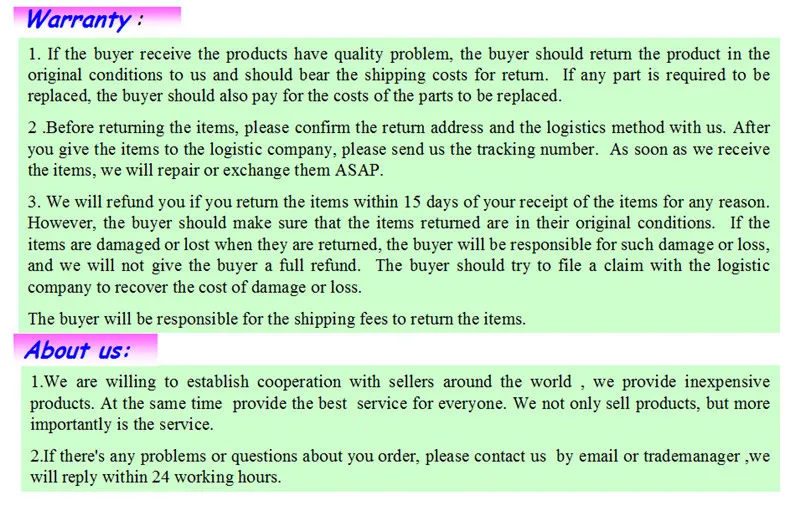 Warranty :

1. If the buyer receive the products have quality problem, the buyer should return the product in the original conditions to us and should bear the shipping costs for return. If any part is required to be replaced, the buyer should also pay for the costs of the parts to be replaced.

2 .Before returning the items, please confirm the return address and the logistics method with us. After you give the items to the logistic company, please send us the tracking number. As soon as we receive the items, we will repair or exchange them ASAP.

3. We will refund you if you return the items within 15 days of your receipt of the items for any reason. However, the buyer should make sure that the items returned are in their original conditions. If the items are damaged or lost when they are returned, the buyer will be responsible for such damage or loss, and we will not give the buyer a full refund. The buyer should try to file a claim with the logistic company to recover the cost of damage or loss.

The buyer will be responsible for the shipping fees to return the items.

About us:

1.We are willing to establish cooperation with sellers around the world , we provide inexpensive products. At the same time provide the best service for everyone. We not only sell products, but more importantly is the service.

2.If there's any problems or questions about you order, please contact us by email or trademanager ,we will reply within 24 working hours.